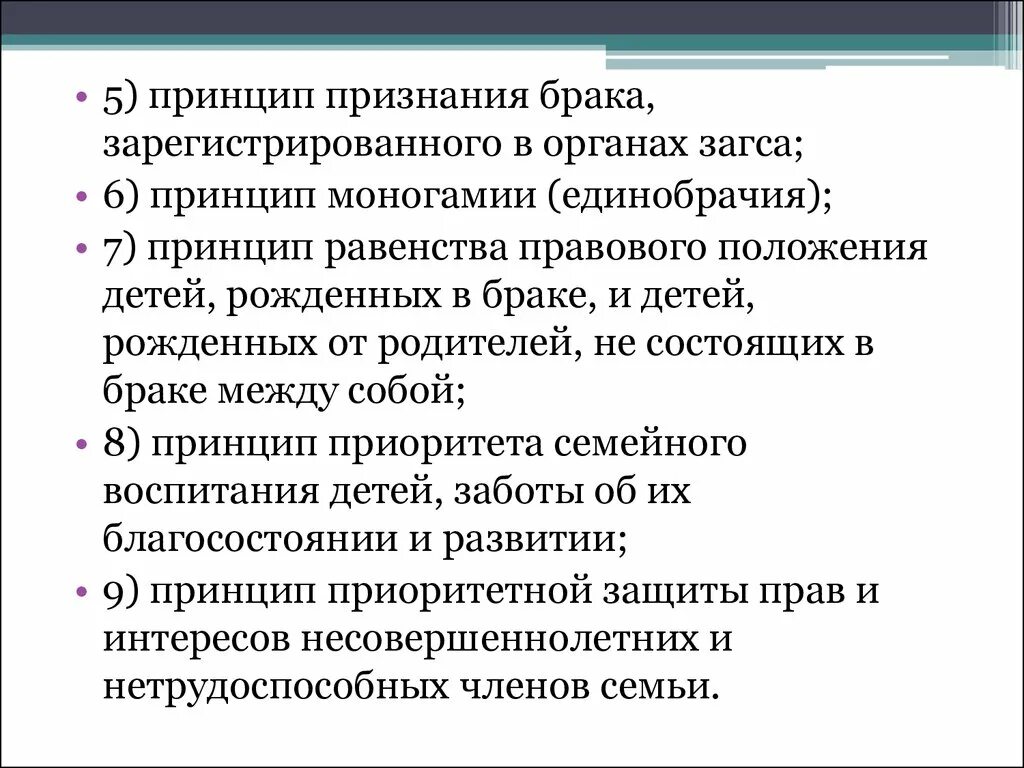 • 5) принцип признания брака, зарегистрированного в органах загса;
• 6) принцип моногамии (единобрачия);
• 7) принцип равенства правового положения детей, рожденных в браке, и детей, рожденных от родителей, не состоящих в браке между собой;
• 8) принцип приоритета семейного воспитания детей, заботы об их благосостоянии и развитии;
• 9) принцип приоритетной защиты прав и интересов несовершеннолетних и нетрудоспособных членов семьи.